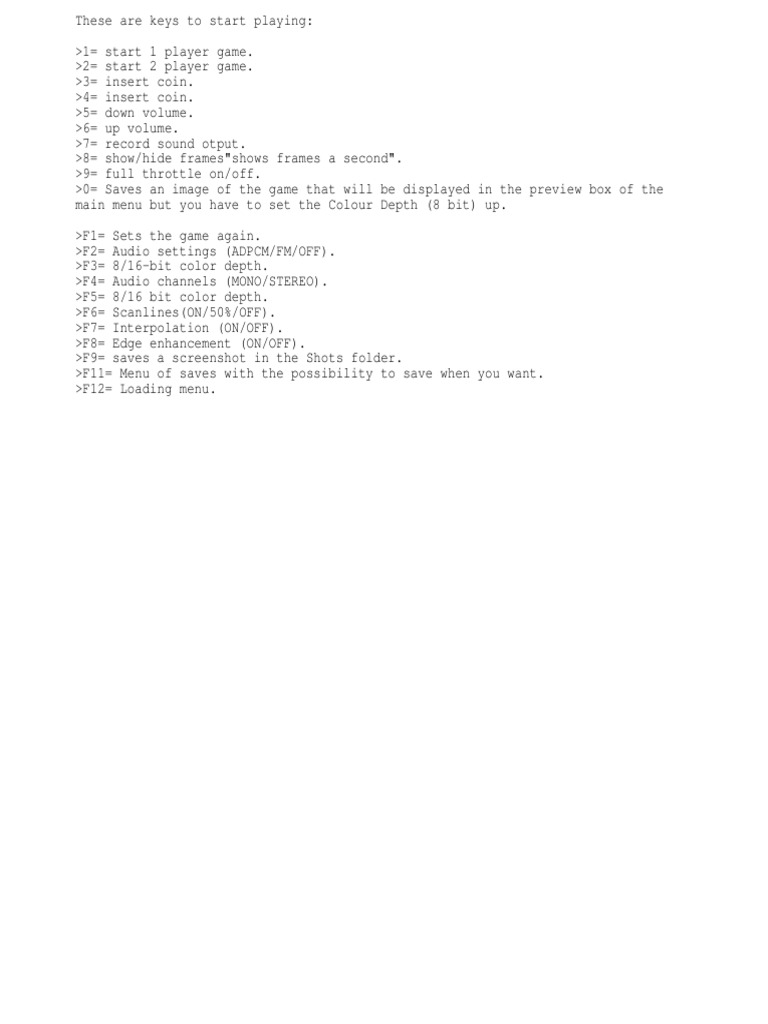 These are keys to start playing:

>1= start 1 player game.
>2= start 2 player game.
>3= insert coin.
>4= insert coin.
>5= down volume.
>6= up volume.
>7= record sound otput.
>8= show/hide frames"shows frames a second".
>9= full throttle on/off.
>0= Saves an image of the game that will be displayed in the preview box of the main menu but you have to set the Colour Depth (8 bit) up.

>F1= Sets the game again.
>F2= Audio settings (ADPCM/FM/OFF).
>F3= 8/16-bit color depth.
>F4= Audio channels (MONO/STEREO).
>F5= 8/16 bit color depth.
>F6= Scanlines(ON/50%/OFF).
>F7= Interpolation (ON/OFF).
>F8= Edge enhancement (ON/OFF).
>F9= saves a screenshot in the Shots folder.
>F11= Menu of saves with the possibility to save when you want.
>F12= Loading menu.